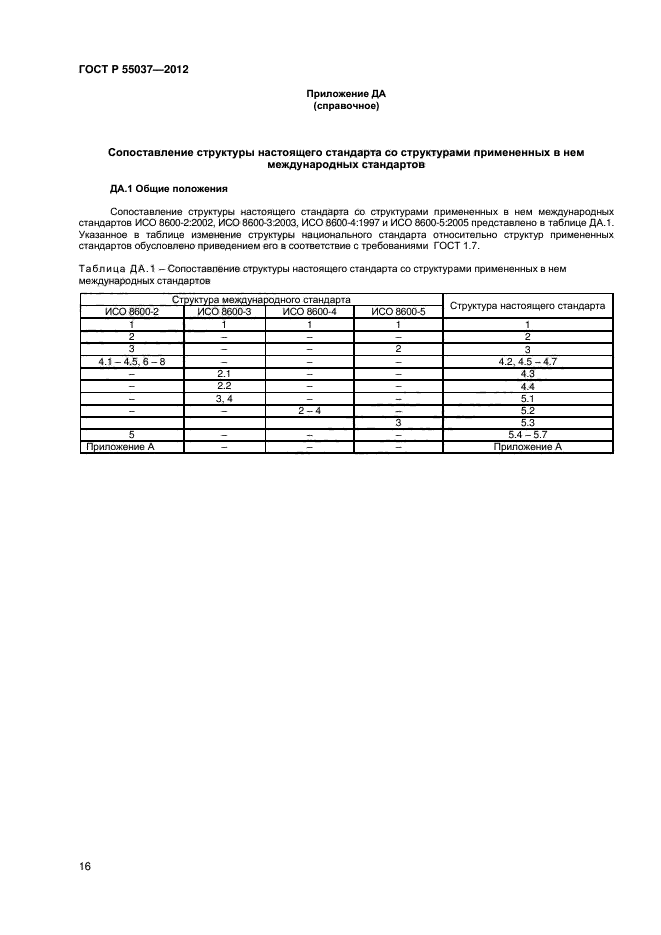 ГОСТ Р 55037—2012

Приложение ДА
(справочное)

Сопоставление структуры настоящего стандарта со структурами примененных в нем международных стандартов

ДА.1 Общие положения

Сопоставление структуры настоящего стандарта со структурами примененных в нем международных стандартов ИСО 8600-2:2002, ИСО 8600-3:2003, ИСО 8600-4:1997 и ИСО 8600-5:2005 представлено в таблице ДА.1. Указанное в таблице изменение структуры национального стандарта относительно структур примененных стандартов обусловлено приведением его в соответствие с требованиями ГОСТ 1.7.

Таблица ДА.1 – Сопоставление структуры настоящего стандарта со структурами примененных в нем международных стандартов

| Структура международного стандарта | | | | Структура настоящего стандарта |
|---|---|---|---|---|
| ИСО 8600-2 | ИСО 8600-3 | ИСО 8600-4 | ИСО 8600-5 | |
| 1 | 1 | 1 | 1 | 1 |
| 2 | – | – | – | 2 |
| 3 | – | – | 2 | 3 |
| 4.1 – 4.5, 6 – 8 | – | – | – | 4.2, 4.5 – 4.7 |
| – | 2.1 | – | – | 4.3 |
| – | 2.2 | – | – | 4.4 |
| – | 3, 4 | – | – | 5.1 |
| – | – | 2 – 4 | – | 5.2 |
| | | | 3 | 5.3 |
| 5 | – | – | – | 5.4 – 5.7 |
| Приложение А | – | – | – | Приложение А |

16